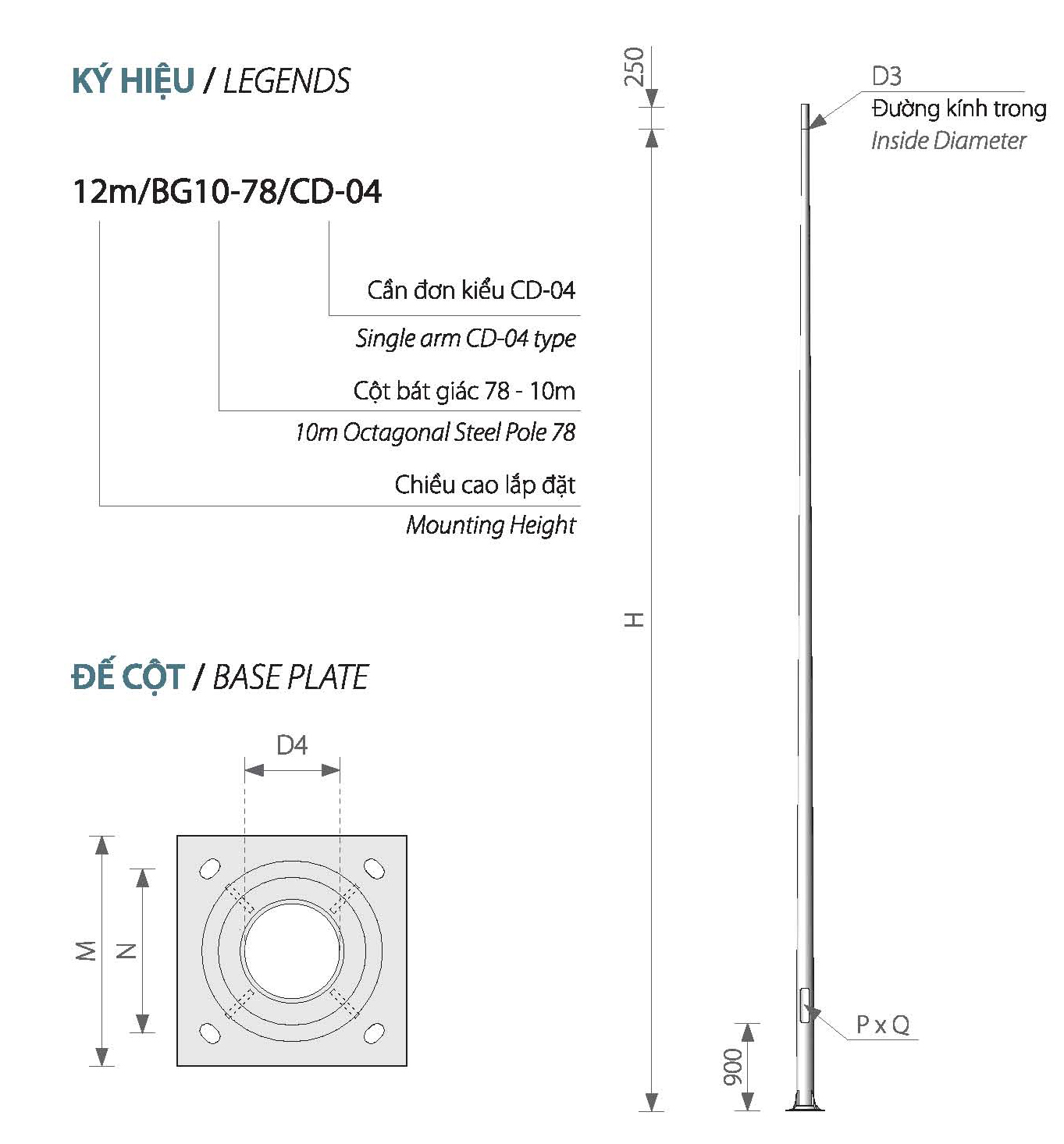 KÝ HIỆU / LEGENDS

12m/BG10-78/CD-04

Cần đơn kiểu CD-04
Single arm CD-04 type

Cột bát giác 78 - 10m
10m Octagonal Steel Pole 78

Chiều cao lắp đặt
Mounting Height

ĐẾ CỘT / BASE PLATE

D4

M

N

250

H

900

D3
Đường kính trong
Inside Diameter

P x Q